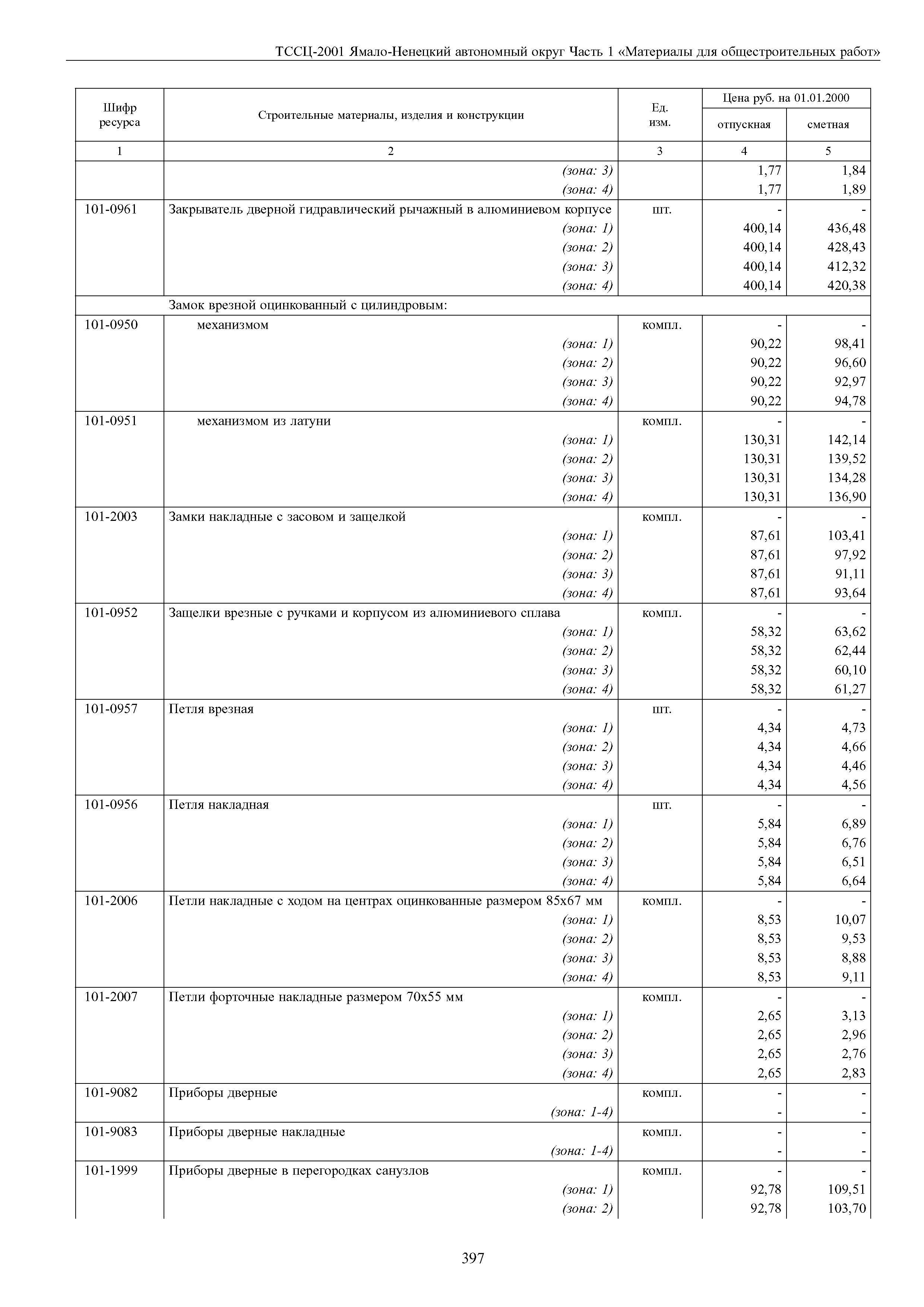 ТССЦ-2001 Ямало-Ненецкий автономный округ Часть 1 «Материалы для общестроительных работ»

| Шифр ресурса | Строительные материалы, изделия и конструкции | Ед. изм. | Цена руб. на 01.01.2000 отпускная | Цена руб. на 01.01.2000 сметная |
|---|---|---|---|---|
| 1 | 2 | 3 | 4 | 5 |
| | (зона: 3) | | 1,77 | 1,84 |
| | (зона: 4) | | 1,77 | 1,89 |
| 101-0961 | Закрыватель дверной гидравлический рычажный в алюминиевом корпусе | шт. | - | - |
| | (зона: 1) | | 400,14 | 436,48 |
| | (зона: 2) | | 400,14 | 428,43 |
| | (зона: 3) | | 400,14 | 412,32 |
| | (зона: 4) | | 400,14 | 420,38 |
| | Замок врезной оцинкованный с цилиндровым: | | | |
| 101-0950 | механизмом | компл. | - | - |
| | (зона: 1) | | 90,22 | 98,41 |
| | (зона: 2) | | 90,22 | 96,60 |
| | (зона: 3) | | 90,22 | 92,97 |
| | (зона: 4) | | 90,22 | 94,78 |
| 101-0951 | механизмом из латуни | компл. | - | - |
| | (зона: 1) | | 130,31 | 142,14 |
| | (зона: 2) | | 130,31 | 139,52 |
| | (зона: 3) | | 130,31 | 134,28 |
| | (зона: 4) | | 130,31 | 136,90 |
| 101-2003 | Замки накладные с засовом и защелкой | компл. | - | - |
| | (зона: 1) | | 87,61 | 103,41 |
| | (зона: 2) | | 87,61 | 97,92 |
| | (зона: 3) | | 87,61 | 91,11 |
| | (зона: 4) | | 87,61 | 93,64 |
| 101-0952 | Защелки врезные с ручками и корпусом из алюминиевого сплава | компл. | - | - |
| | (зона: 1) | | 58,32 | 63,62 |
| | (зона: 2) | | 58,32 | 62,44 |
| | (зона: 3) | | 58,32 | 60,10 |
| | (зона: 4) | | 58,32 | 61,27 |
| 101-0957 | Петля врезная | шт. | - | - |
| | (зона: 1) | | 4,34 | 4,73 |
| | (зона: 2) | | 4,34 | 4,66 |
| | (зона: 3) | | 4,34 | 4,46 |
| | (зона: 4) | | 4,34 | 4,56 |
| 101-0956 | Петля накладная | шт. | - | - |
| | (зона: 1) | | 5,84 | 6,89 |
| | (зона: 2) | | 5,84 | 6,76 |
| | (зона: 3) | | 5,84 | 6,51 |
| | (зона: 4) | | 5,84 | 6,64 |
| 101-2006 | Петли накладные с ходом на центрах оцинкованные размером 85х67 мм | компл. | - | - |
| | (зона: 1) | | 8,53 | 10,07 |
| | (зона: 2) | | 8,53 | 9,53 |
| | (зона: 3) | | 8,53 | 8,88 |
| | (зона: 4) | | 8,53 | 9,11 |
| 101-2007 | Петли форточные накладные размером 70х55 мм | компл. | - | - |
| | (зона: 1) | | 2,65 | 3,13 |
| | (зона: 2) | | 2,65 | 2,96 |
| | (зона: 3) | | 2,65 | 2,76 |
| | (зона: 4) | | 2,65 | 2,83 |
| 101-9082 | Приборы дверные | компл. | - | - |
| | (зона: 1-4) | | - | - |
| 101-9083 | Приборы дверные накладные | компл. | - | - |
| | (зона: 1-4) | | - | - |
| 101-1999 | Приборы дверные в перегородках санузлов | компл. | - | - |
| | (зона: 1) | | 92,78 | 109,51 |
| | (зона: 2) | | 92,78 | 103,70 |

397